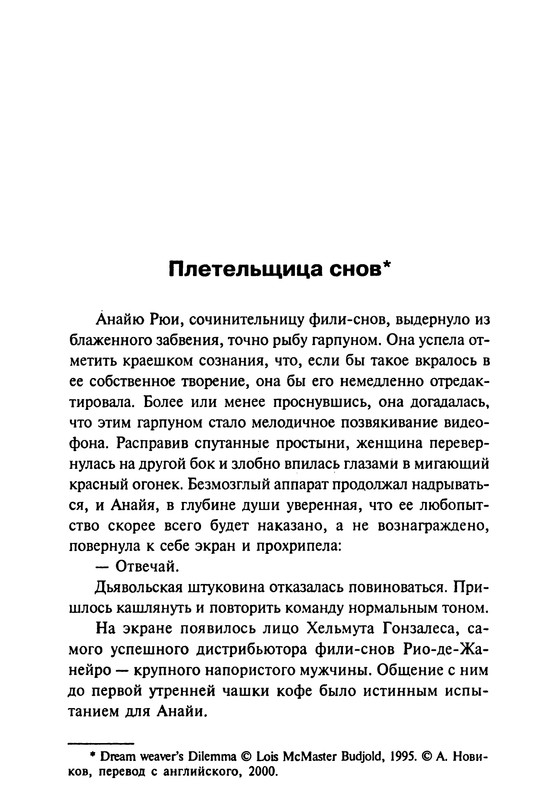 Плетельщица снов*

Анайю Рюи, сочинительницу фили-снов, выдернуло из блаженного забвения, точно рыбу гарпуном. Она успела отметить краешком сознания, что, если бы такое вкралось в ее собственное творение, она бы его немедленно отредактировала. Более или менее проснувшись, она догадалась, что этим гарпуном стало мелодичное позвякивание видеофона. Расправив спутанные простыни, женщина перевернулась на другой бок и злобно впилась глазами в мигающий красный огонек. Безмозглый аппарат продолжал надрываться, и Анайя, в глубине души уверенная, что ее любопытство скорее всего будет наказано, а не вознаграждено, повернула к себе экран и прохрипела:

— Отвечай.

Дьявольская штуковина отказалась повиноваться. Пришлось кашлянуть и повторить команду нормальным тоном.

На экране появилось лицо Хельмута Гонзалеса, самого успешного дистрибьютора фили-снов Рио-де-Жанейро — крупного напористого мужчины. Общение с ним до первой утренней чашки кофе было истинным испытанием для Анайи.

* Dream weaver's Dilemma © Lois McMaster Budjold, 1995. © А. Новиков, перевод с английского, 2000.